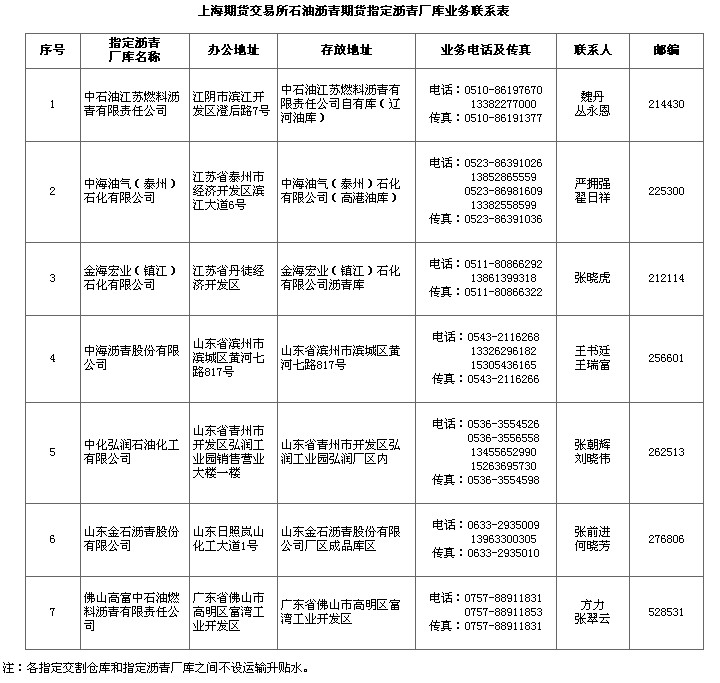 上海期货交易所石油沥青期货指定沥青厂库业务联系表

| 序号 | 指定沥青厂库名称 | 办公地址 | 存放地址 | 业务电话及传真 | 联系人 | 邮编 |
|---|---|---|---|---|---|---|
| 1 | 中石油江苏燃料沥青有限责任公司 | 江阴市滨江开发区澄后路7号 | 中石油江苏燃料沥青有限责任公司自有库（辽河油库） | 电话：0510-86197670 13382277000 传真：0510-86191377 | 魏丹 丛永恩 | 214430 |
| 2 | 中海油气（泰州）石化有限公司 | 江苏省泰州市经济开发区滨江大道6号 | 中海油气（泰州）石化有限公司（高港油库） | 电话：0523-86391026 13852865559 0523-86981609 13382558599 传真：0523-86391036 | 严拥强 翟日祥 | 225300 |
| 3 | 金海宏业（镇江）石化有限公司 | 江苏省丹徒经济开发区 | 金海宏业（镇江）石化有限公司沥青库 | 电话：0511-80866292 13861399318 传真：0511-80866322 | 张晓虎 | 212114 |
| 4 | 中海沥青股份有限公司 | 山东省滨州市滨城区黄河七路817号 | 山东省滨州市滨城区黄河七路817号 | 电话：0543-2116268 13326296182 15305436165 传真：0543-2116266 | 王书廷 王瑞富 | 256601 |
| 5 | 中化弘润石油化工有限公司 | 山东省青州市开发区弘润工业园销售营业大楼一楼 | 山东省青州市开发区弘润工业园弘润厂区内 | 电话：0536-3554526 0536-3556558 13455652990 15263695730 传真：0536-3554598 | 张朝辉 刘晓伟 | 262513 |
| 6 | 山东金石沥青股份有限公司 | 山东日照岚山化工大道1号 | 山东金石沥青股份有限公司厂区成品库区 | 电话：0633-2935009 13963300305 传真：0633-2935010 | 张前进 何晓芳 | 276806 |
| 7 | 佛山高富中石油燃料沥青有限责任公司 | 广东省佛山市高明区富湾工业开发区 | 广东省佛山市高明区富湾工业开发区 | 电话：0757-88911831 0757-88911853 传真：0757-88911831 | 方力 张翠云 | 528531 |

注：各指定交割仓库和指定沥青厂库之间不设运输升贴水。